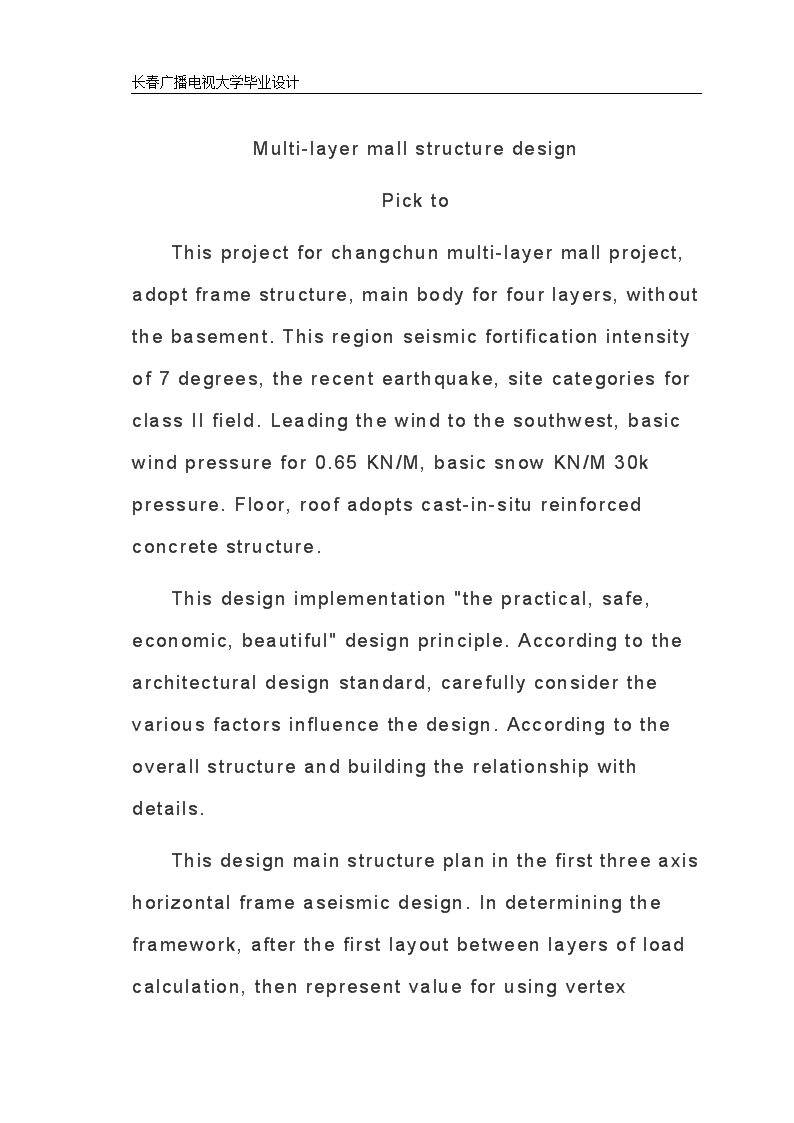 长春广播电视大学毕业设计

Multi-layer mall structure design

Pick to

This project for changchun multi-layer mall project, adopt frame structure, main body for four layers, without the basement. This region seismic fortification intensity of 7 degrees, the recent earthquake, site categories for class II field. Leading the wind to the southwest, basic wind pressure for 0.65 KN/M, basic snow KN/M 30k pressure. Floor, roof adopts cast-in-situ reinforced concrete structure.

This design implementation "the practical, safe, economic, beautiful" design principle. According to the architectural design standard, carefully consider the various factors influence the design. According to the overall structure and building the relationship with details.

This design main structure plan in the first three axis horizontal frame aseismic design. In determining the framework, after the first layout between layers of load calculation, then represent value for using vertex